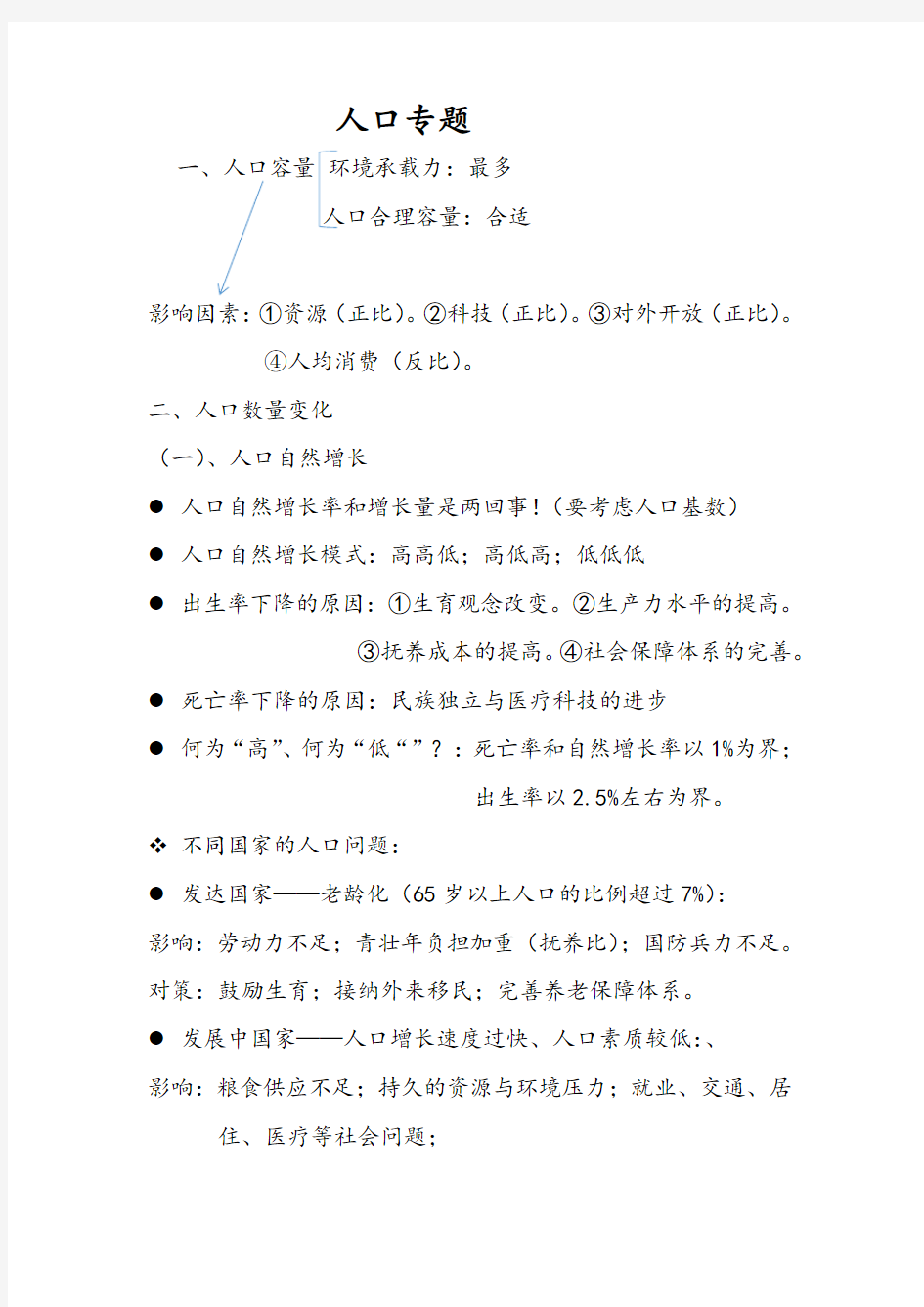 人口专题

一、人口容量 环境承载力：最多
人口合理容量：合适

影响因素：①资源（正比）。②科技（正比）。③对外开放（正比）。④人均消费（反比）。

二、人口数量变化

（一）、人口自然增长

● 人口自然增长率和增长量是两回事！（要考虑人口基数）

● 人口自然增长模式：高高低；高低高；低低低

● 出生率下降的原因：①生育观念改变。②生产力水平的提高。③抚养成本的提高。④社会保障体系的完善。

● 死亡率下降的原因：民族独立与医疗科技的进步

● 何为“高”、何为“低“”？：死亡率和自然增长率以1%为界；出生率以2.5%左右为界。

❖ 不同国家的人口问题：

● 发达国家——老龄化（65岁以上人口的比例超过7%）：

影响：劳动力不足；青壮年负担加重（抚养比）；国防兵力不足。

对策：鼓励生育；接纳外来移民；完善养老保障体系。

● 发展中国家——人口增长速度过快、人口素质较低：、

影响：粮食供应不足；持久的资源与环境压力；就业、交通、居住、医疗等社会问题；